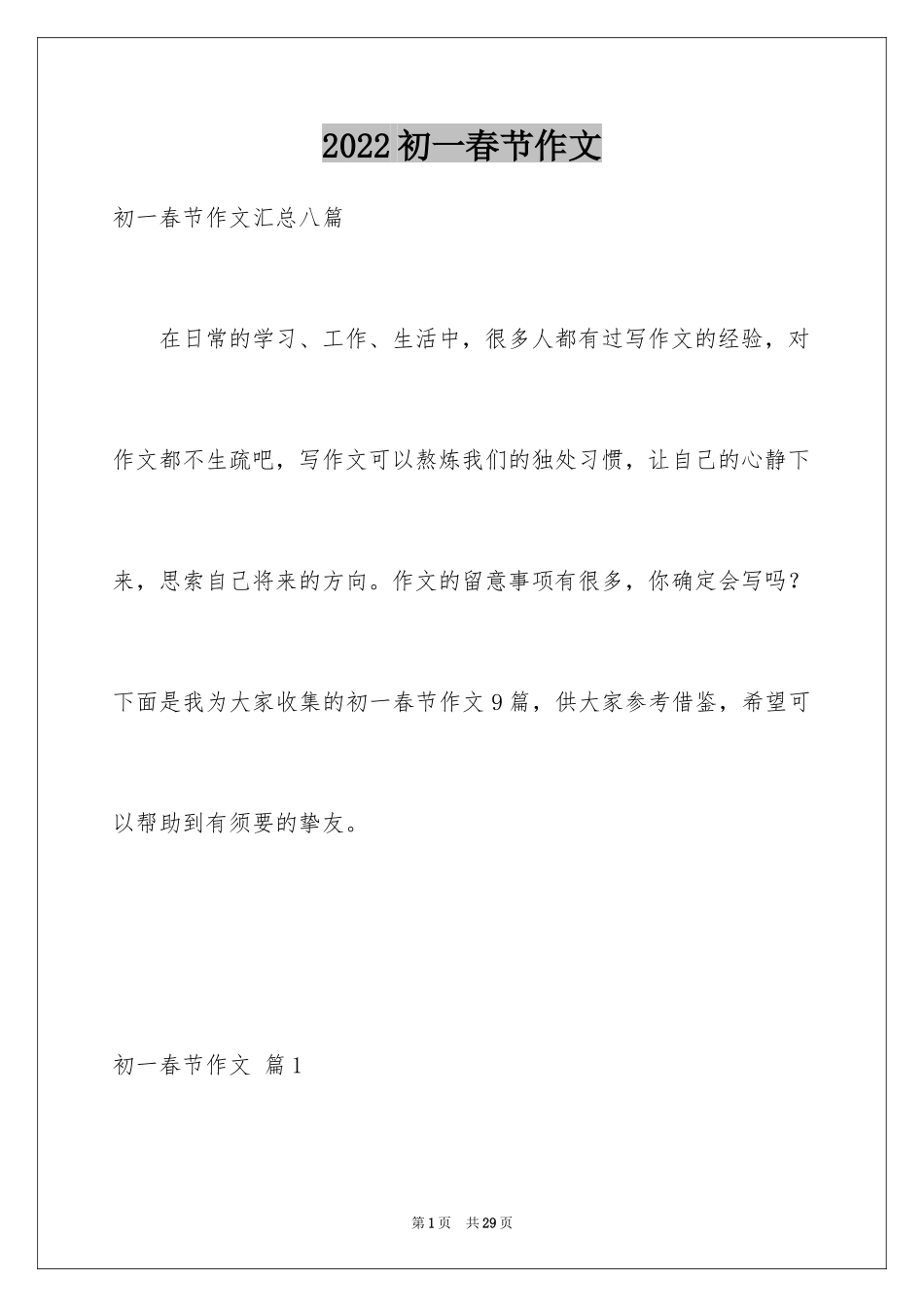 2022初一春节作文

初一春节作文汇总八篇

在日常的学习、工作、生活中，很多人都有过写作文的经验，对作文都不生疏吧，写作文可以熬炼我们的独处习惯，让自己的心静下来，思索自己将来的方向。作文的留意事项有很多，你确定会写吗？下面是我为大家收集的初一春节作文9篇，供大家参考借鉴，希望可以帮助到有须要的挚友。

初一春节作文 篇1

第1页 共29页